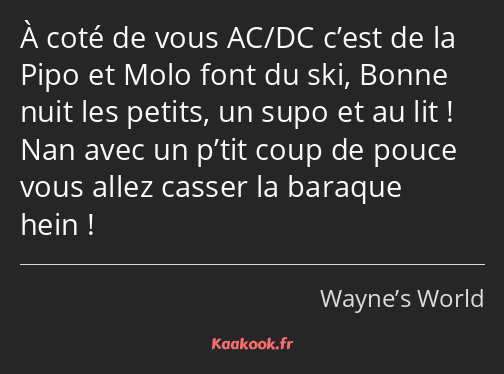 À coté de vous AC/DC c’est de la Pipo et Molo font du ski, Bonne nuit les petits, un supo et au lit ! Nan avec un p’tit coup de pouce vous allez casser la baraque hein !

Wayne’s World

Kaakook.fr